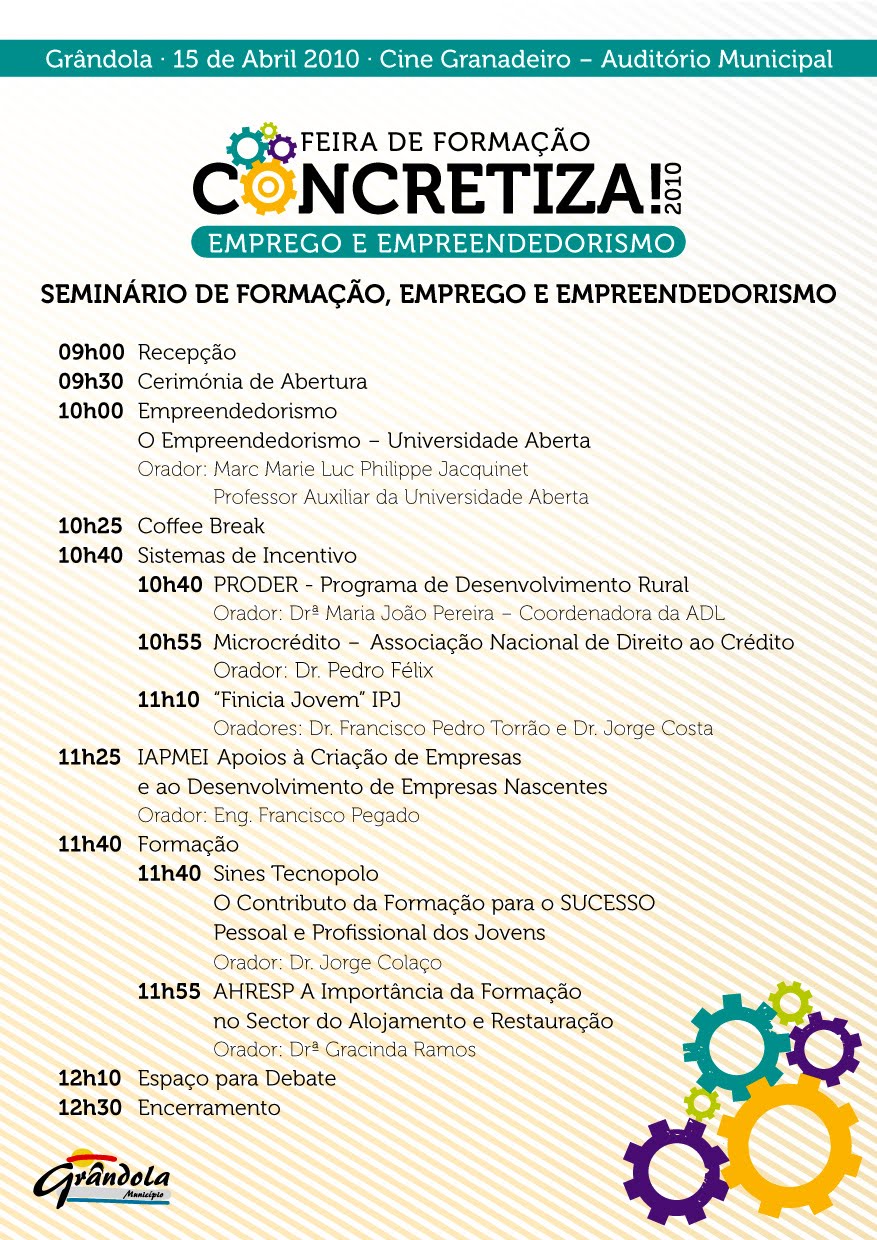 Grândola · 15 de Abril 2010 · Cine Granadeiro – Auditório Municipal

FEIRA DE FORMAÇÃO
CONCRETIZA! 2010
EMPREGO E EMPREENDEDORISMO

SEMINÁRIO DE FORMAÇÃO, EMPREGO E EMPREENDEDORISMO

09h00 Recepção
09h30 Cerimónia de Abertura
10h00 Empreendedorismo
O Empreendedorismo – Universidade Aberta
Orador: Marc Marie Luc Philippe Jacquinet
Professor Auxiliar da Universidade Aberta
10h25 Coffee Break
10h40 Sistemas de Incentivo
10h40 PRODER - Programa de Desenvolvimento Rural
Orador: Drª Maria João Pereira – Coordenadora da ADL
10h55 Microcrédito – Associação Nacional de Direito ao Crédito
Orador: Dr. Pedro Félix
11h10 "Finicia Jovem" IPJ
Oradores: Dr. Francisco Pedro Torrão e Dr. Jorge Costa
11h25 IAPMEI Apoios à Criação de Empresas
e ao Desenvolvimento de Empresas Nascentes
Orador: Eng. Francisco Pegado
11h40 Formação
11h40 Sines Tecnopolo
O Contributo da Formação para o SUCESSO
Pessoal e Profissional dos Jovens
Orador: Dr. Jorge Colaço
11h55 AHRESP A Importância da Formação
no Sector do Alojamento e Restauração
Orador: Drª Gracinda Ramos
12h10 Espaço para Debate
12h30 Encerramento

Grândola
Município